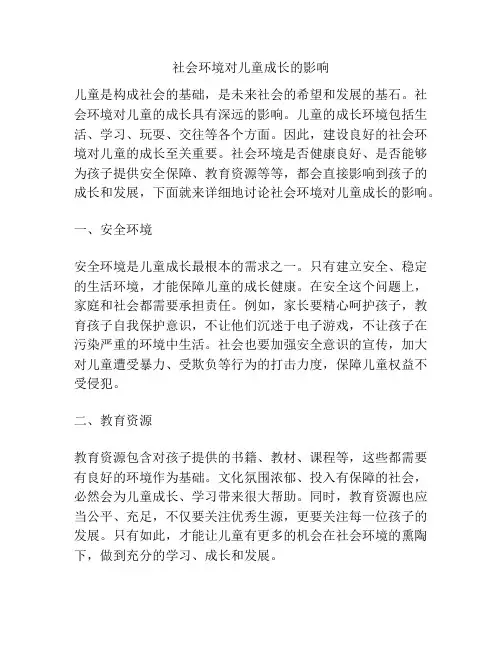 社会环境对儿童成长的影响

儿童是构成社会的基础，是未来社会的希望和发展的基石。社会环境对儿童的成长具有深远的影响。儿童的成长环境包括生活、学习、玩耍、交往等各个方面。因此，建设良好的社会环境对儿童的成长至关重要。社会环境是否健康良好、是否能够为孩子提供安全保障、教育资源等等，都会直接影响到孩子的成长和发展，下面就来详细地讨论社会环境对儿童成长的影响。

一、安全环境

安全环境是儿童成长最根本的需求之一。只有建立安全、稳定的生活环境，才能保障儿童的成长健康。在安全这个问题上，家庭和社会都需要承担责任。例如，家长要精心呵护孩子，教育孩子自我保护意识，不让他们沉迷于电子游戏，不让孩子在污染严重的环境中生活。社会也要加强安全意识的宣传，加大对儿童遭受暴力、受欺负等行为的打击力度，保障儿童权益不受侵犯。

二、教育资源

教育资源包含对孩子提供的书籍、教材、课程等，这些都需要有良好的环境作为基础。文化氛围浓郁、投入有保障的社会，必然会为儿童成长、学习带来很大帮助。同时，教育资源也应当公平、充足，不仅要关注优秀生源，更要关注每一位孩子的发展。只有如此，才能让儿童有更多的机会在社会环境的熏陶下，做到充分的学习、成长和发展。